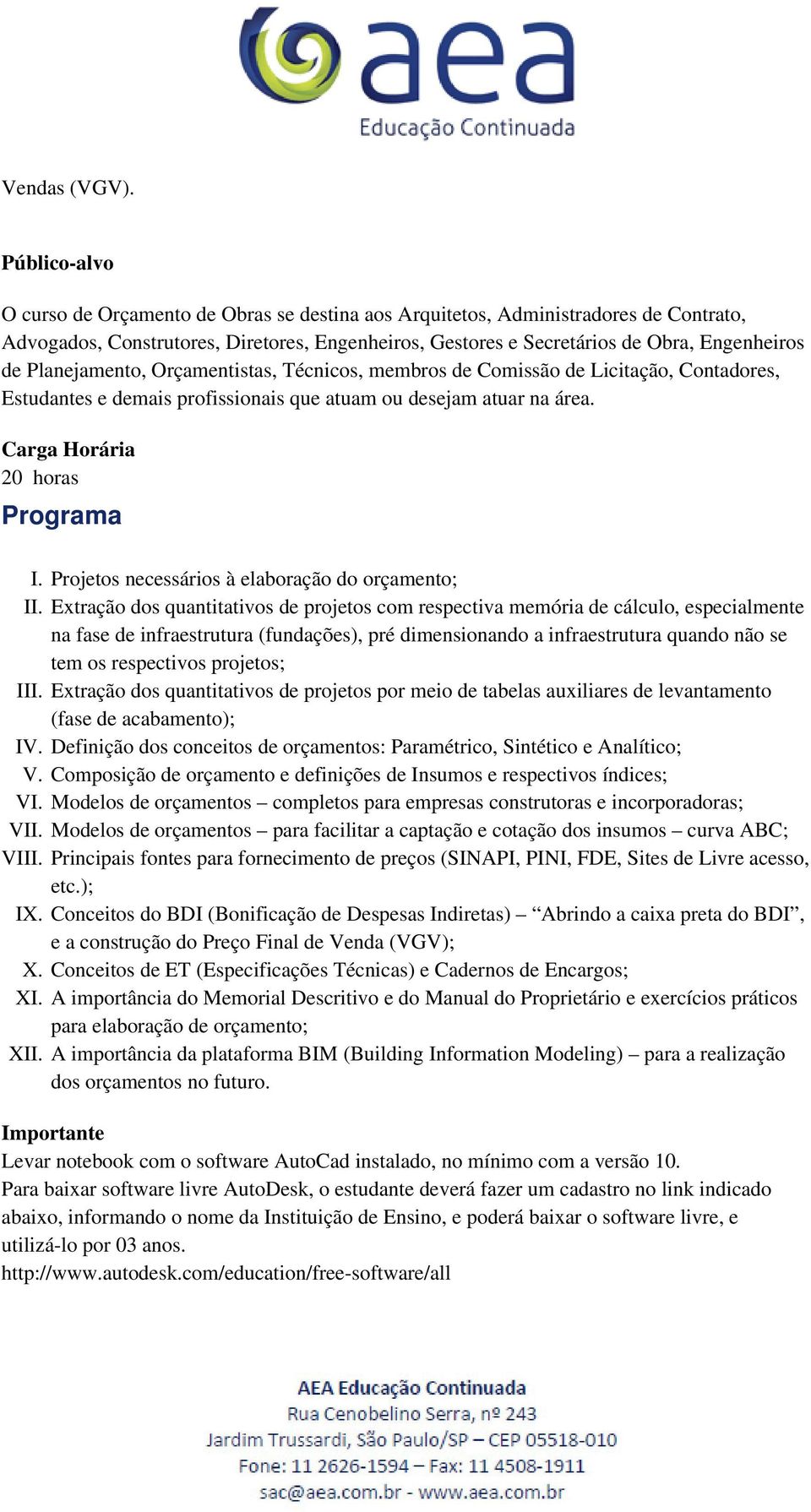 aea
Educação Continuada

Vendas (VGV).

Público-alvo

O curso de Orçamento de Obras se destina aos Arquitetos, Administradores de Contrato, Advogados, Construtores, Diretores, Engenheiros, Gestores e Secretários de Obra, Engenheiros de Planejamento, Orçamentistas, Técnicos, membros de Comissão de Licitação, Contadores, Estudantes e demais profissionais que atuam ou desejam atuar na área.

Carga Horária
20 horas

Programa

I. Projetos necessários à elaboração do orçamento;
II. Extração dos quantitativos de projetos com respectiva memória de cálculo, especialmente na fase de infraestrutura (fundações), pré dimensionando a infraestrutura quando não se tem os respectivos projetos;
III. Extração dos quantitativos de projetos por meio de tabelas auxiliares de levantamento (fase de acabamento);
IV. Definição dos conceitos de orçamentos: Paramétrico, Sintético e Analítico;
V. Composição de orçamento e definições de Insumos e respectivos índices;
VI. Modelos de orçamentos – completos para empresas construtoras e incorporadoras;
VII. Modelos de orçamentos – para facilitar a captação e cotação dos insumos – curva ABC;
VIII. Principais fontes para fornecimento de preços (SINAPI, PINI, FDE, Sites de Livre acesso, etc.);
IX. Conceitos do BDI (Bonificação de Despesas Indiretas) – “Abrindo a caixa preta do BDI”, e a construção do Preço Final de Venda (VGV);
X. Conceitos de ET (Especificações Técnicas) e Cadernos de Encargos;
XI. A importância do Memorial Descritivo e do Manual do Proprietário e exercícios práticos para elaboração de orçamento;
XII. A importância da plataforma BIM (Building Information Modeling) – para a realização dos orçamentos no futuro.

Importante
Levar notebook com o software AutoCad instalado, no mínimo com a versão 10.
Para baixar software livre AutoDesk, o estudante deverá fazer um cadastro no link indicado abaixo, informando o nome da Instituição de Ensino, e poderá baixar o software livre, e utilizá-lo por 03 anos.
http://www.autodesk.com/education/free-software/all

AEA Educação Continuada
Rua Cenobelino Serra, nº 243
Jardim Trussardi, São Paulo/SP – CEP 05518-010
Fone: 11 2626-1594 – Fax: 11 4508-1911
sac@aea.com.br - www.aea.com.br